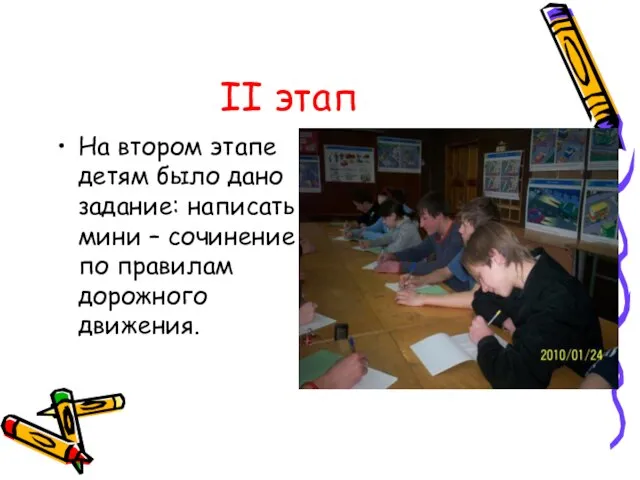 II этап

• На втором этапе детям было дано задание: написать мини – сочинение по правилам дорожного движения.

2010/01/24